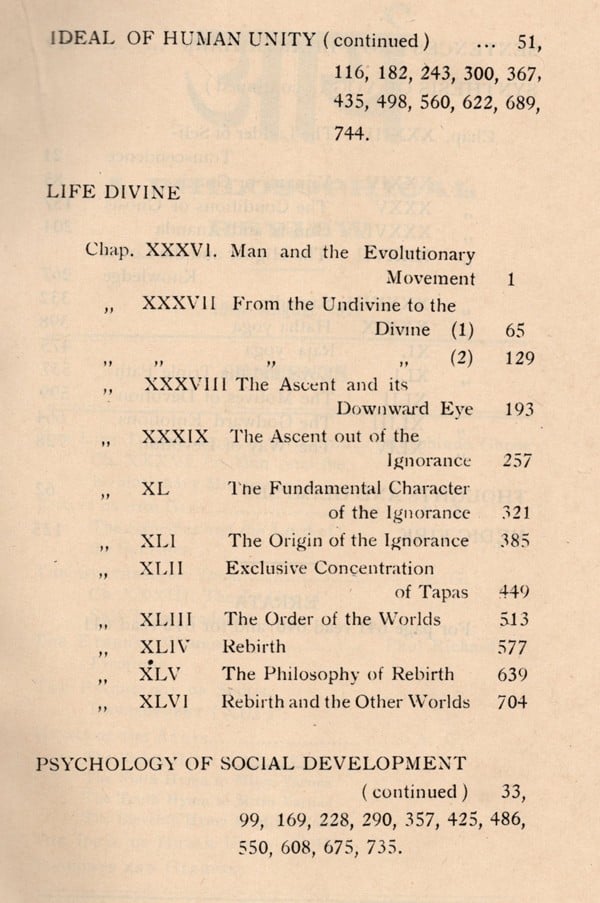 IDEAL OF HUMAN UNITY (continued) ... 51, 116, 182, 243, 300, 367, 435, 498, 560, 622, 689, 744.

LIFE DIVINE

| | | | |
|---|---|---|---|
| Chap. | XXXVI. | Man and the Evolutionary Movement | 1 |
| ,, | XXXVII | From the Undivine to the Divine (1) | 65 |
| ,, | ,, | ,, ,, (2) | 129 |
| ,, | XXXVIII | The Ascent and its Downward Eye | 193 |
| ,, | XXXIX | The Ascent out of the Ignorance | 257 |
| ,, | XL | The Fundamental Character of the Ignorance | 321 |
| ,, | XLI | The Origin of the Ignorance | 385 |
| ,, | XLII | Exclusive Concentration of Tapas | 449 |
| ,, | XLIII | The Order of the Worlds | 513 |
| ,, | XLIV | Rebirth | 577 |
| ,, | XLV | The Philosophy of Rebirth | 639 |
| ,, | XLVI | Rebirth and the Other Worlds | 704 |

PSYCHOLOGY OF SOCIAL DEVELOPMENT (continued) 33, 99, 169, 228, 290, 357, 425, 486, 550, 608, 675, 735.